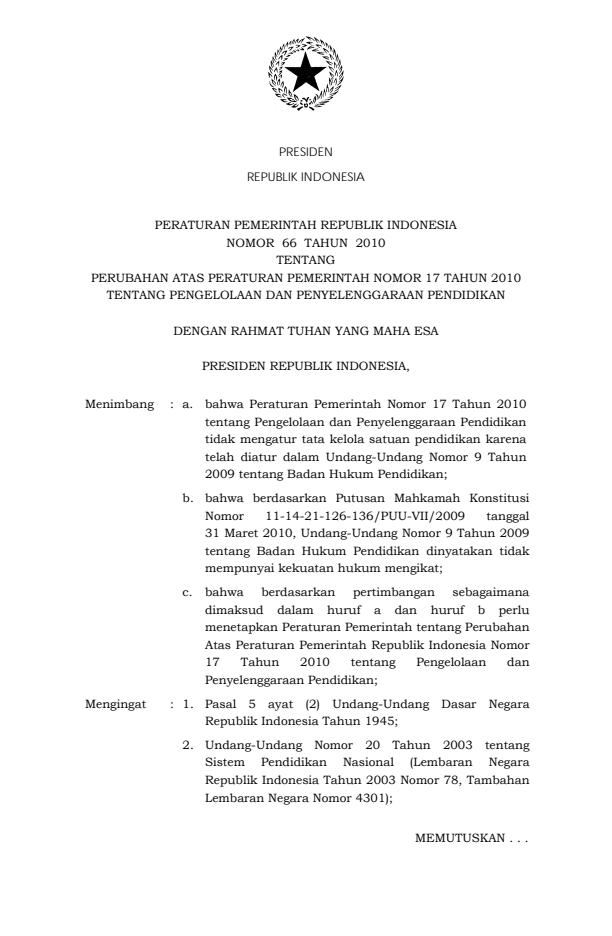 PRESIDEN

REPUBLIK INDONESIA

PERATURAN PEMERINTAH REPUBLIK INDONESIA
NOMOR 66 TAHUN 2010
TENTANG
PERUBAHAN ATAS PERATURAN PEMERINTAH NOMOR 17 TAHUN 2010
TENTANG PENGELOLAAN DAN PENYELENGGARAAN PENDIDIKAN

DENGAN RAHMAT TUHAN YANG MAHA ESA

PRESIDEN REPUBLIK INDONESIA,

Menimbang : a. bahwa Peraturan Pemerintah Nomor 17 Tahun 2010 tentang Pengelolaan dan Penyelenggaraan Pendidikan tidak mengatur tata kelola satuan pendidikan karena telah diatur dalam Undang-Undang Nomor 9 Tahun 2009 tentang Badan Hukum Pendidikan;

b. bahwa berdasarkan Putusan Mahkamah Konstitusi Nomor 11-14-21-126-136/PUU-VII/2009 tanggal 31 Maret 2010, Undang-Undang Nomor 9 Tahun 2009 tentang Badan Hukum Pendidikan dinyatakan tidak mempunyai kekuatan hukum mengikat;

c. bahwa berdasarkan pertimbangan sebagaimana dimaksud dalam huruf a dan huruf b perlu menetapkan Peraturan Pemerintah tentang Perubahan Atas Peraturan Pemerintah Republik Indonesia Nomor 17 Tahun 2010 tentang Pengelolaan dan Penyelenggaraan Pendidikan;

Mengingat : 1. Pasal 5 ayat (2) Undang-Undang Dasar Negara Republik Indonesia Tahun 1945;

2. Undang-Undang Nomor 20 Tahun 2003 tentang Sistem Pendidikan Nasional (Lembaran Negara Republik Indonesia Tahun 2003 Nomor 78, Tambahan Lembaran Negara Nomor 4301);

MEMUTUSKAN . . .